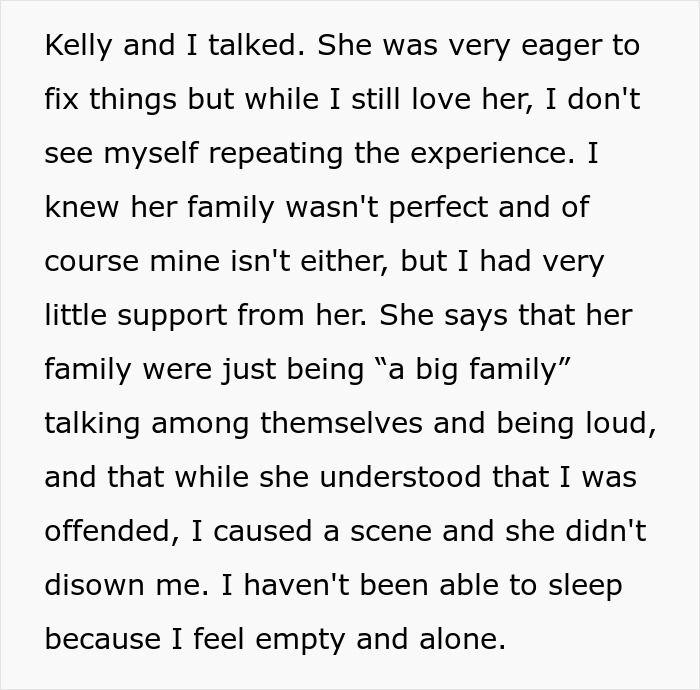 Kelly and I talked. She was very eager to fix things but while I still love her, I don't see myself repeating the experience. I knew her family wasn't perfect and of course mine isn't either, but I had very little support from her. She says that her family were just being “a big family” talking among themselves and being loud, and that while she understood that I was offended, I caused a scene and she didn't disown me. I haven't been able to sleep because I feel empty and alone.